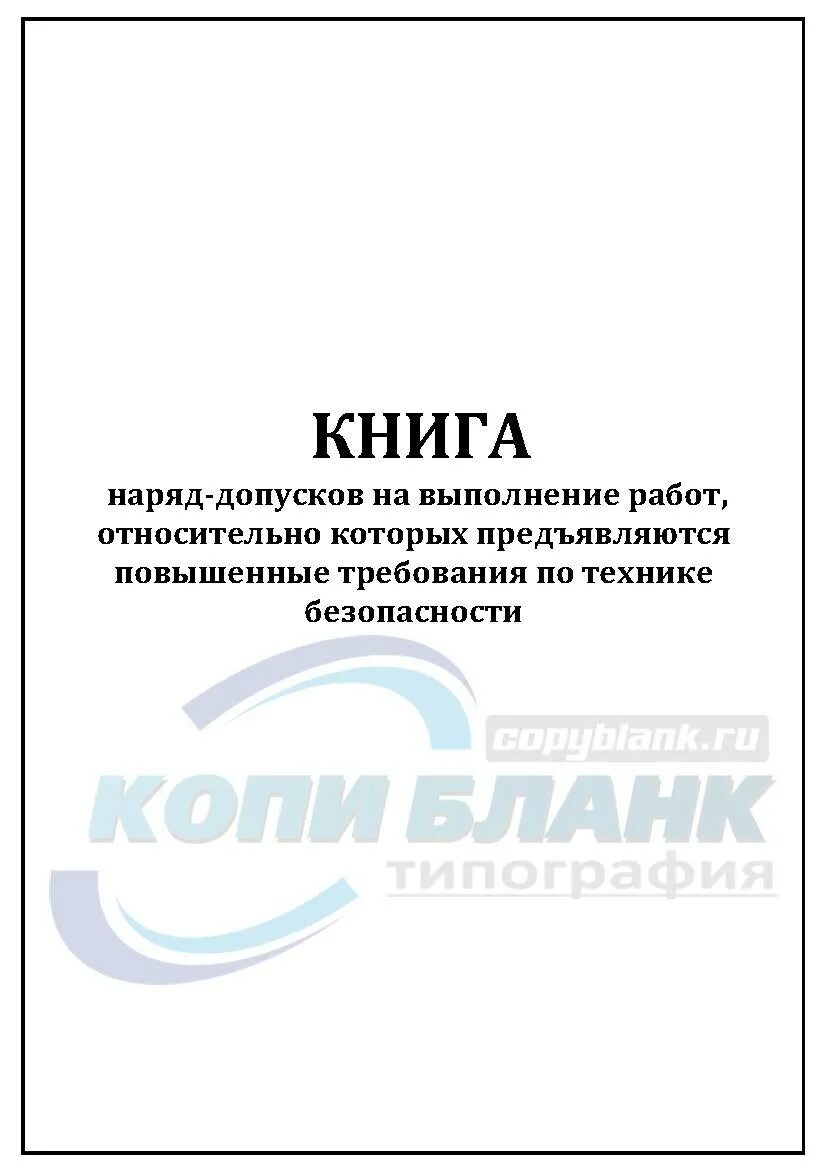 КНИГА
наряд-допусков на выполнение работ, относительно которых предъявляются повышенные требования по технике безопасности

copyblank.ru
КОПИ БЛАНК
типография